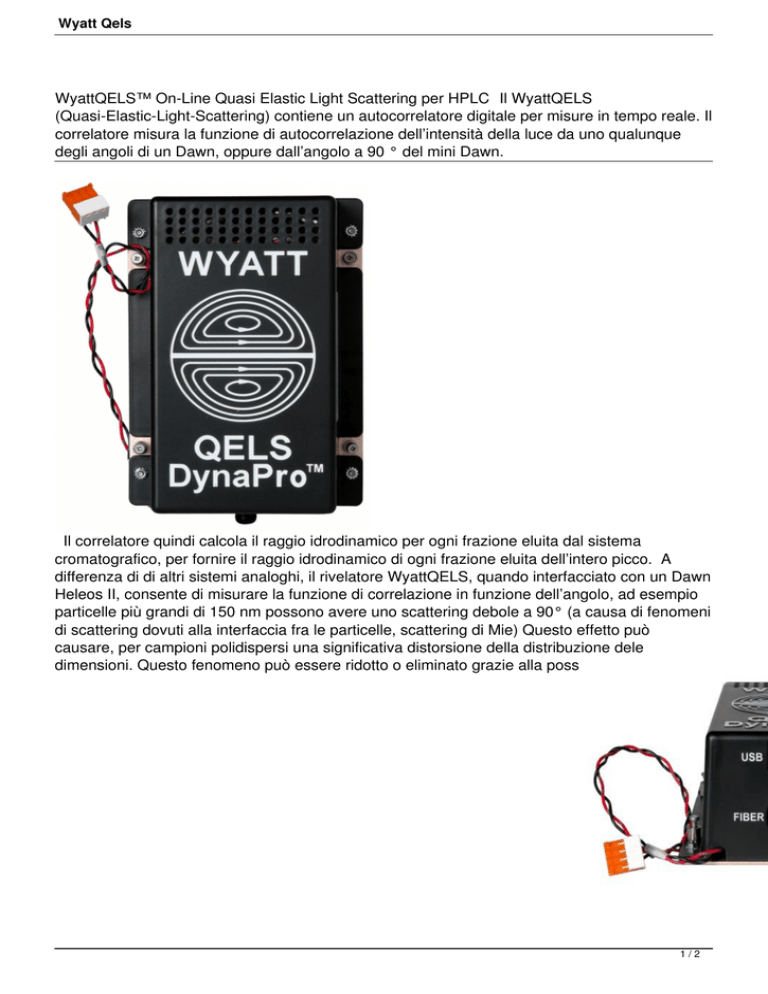 Wyatt Qels

WyattQELS™ On-Line Quasi Elastic Light Scattering per HPLC Il WyattQELS (Quasi-Elastic-Light-Scattering) contiene un autocorrelatore digitale per misure in tempo reale. Il correlatore misura la funzione di autocorrelazione dell'intensità della luce da uno qualunque degli angoli di un Dawn, oppure dall'angolo a 90 ° del mini Dawn.

WYATT

QELS
DynaPro™

Il correlatore quindi calcola il raggio idrodinamico per ogni frazione eluita dal sistema cromatografico, per fornire il raggio idrodinamico di ogni frazione eluita dell'intero picco. A differenza di di altri sistemi analoghi, il rivelatore WyattQELS, quando interfacciato con un Dawn Heleos II, consente di misurare la funzione di correlazione in funzione dell'angolo, ad esempio particelle più grandi di 150 nm possono avere uno scattering debole a 90° (a causa di fenomeni di scattering dovuti alla interfaccia fra le particelle, scattering di Mie) Questo effetto può causare, per campioni polidispersi una significativa distorsione della distribuzione dele dimensioni. Questo fenomeno può essere ridotto o eliminato grazie alla poss

USB

FIBER

1 / 2